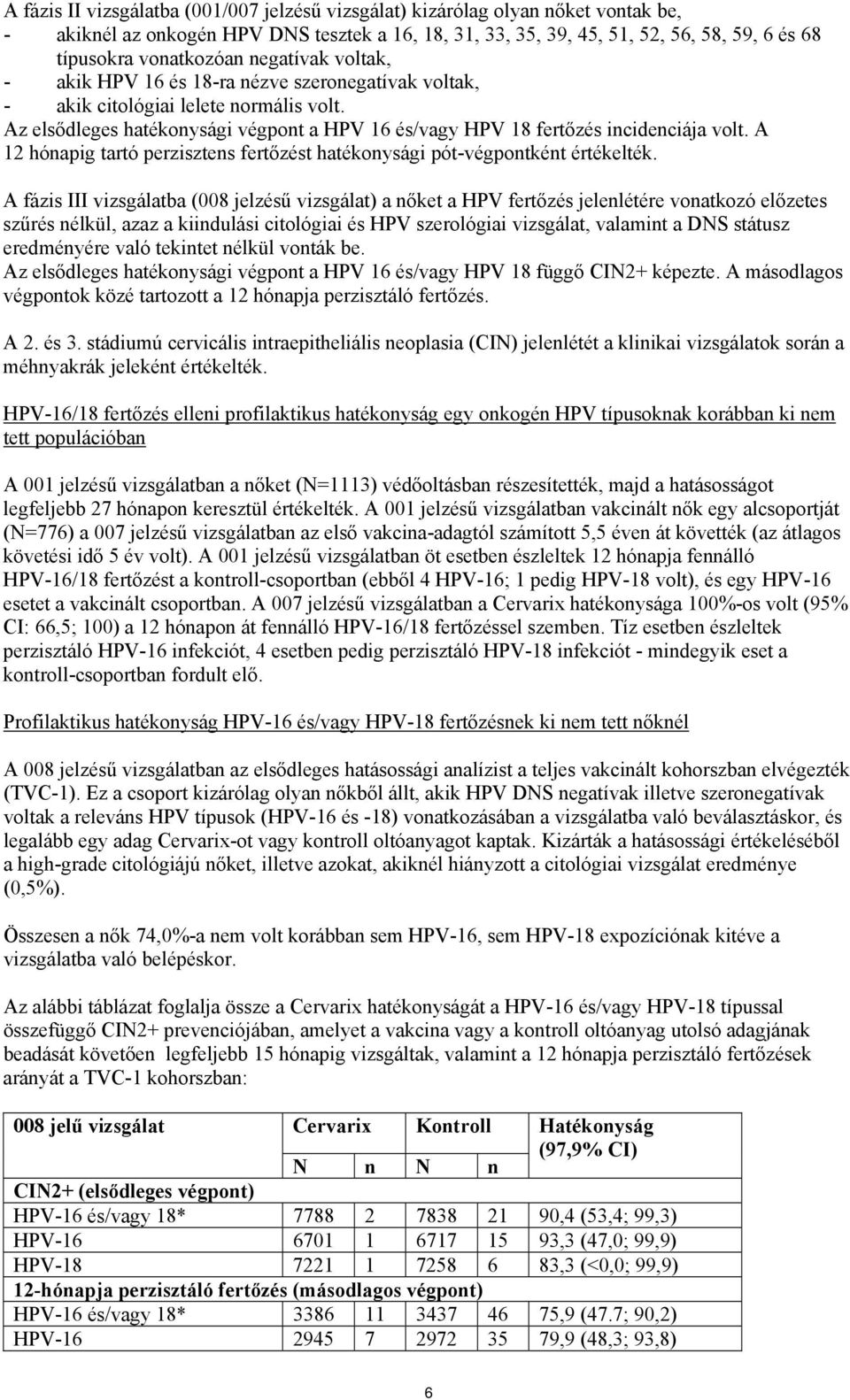 A fázis II vizsgálatba (001/007 jelzésű vizsgálat) kizárólag olyan nőket vontak be,
- akiknél az onkogén HPV DNS tesztek a 16, 18, 31, 33, 35, 39, 45, 51, 52, 56, 58, 59, 6 és 68 típusokra vonatkozóan negatívak voltak,
- akik HPV 16 és 18-ra nézve szeronegatívak voltak,
- akik citológiai lelete normális volt.
Az elsődleges hatékonysági végpont a HPV 16 és/vagy HPV 18 fertőzés incidenciája volt. A 12 hónapig tartó perzisztens fertőzést hatékonysági pót-végpontként értékelték.

A fázis III vizsgálatba (008 jelzésű vizsgálat) a nőket a HPV fertőzés jelenlétére vonatkozó előzetes szűrés nélkül, azaz a kiindulási citológiai és HPV szerológiai vizsgálat, valamint a DNS státusz eredményére való tekintet nélkül vonták be.
Az elsődleges hatékonysági végpont a HPV 16 és/vagy HPV 18 függő CIN2+ képezte. A másodlagos végpontok közé tartozott a 12 hónapja perzisztáló fertőzés.

A 2. és 3. stádiumú cervicális intraepitheliális neoplasia (CIN) jelenlétét a klinikai vizsgálatok során a méhnyakrák jeleként értékelték.

HPV-16/18 fertőzés elleni profilaktikus hatékonyság egy onkogén HPV típusoknak korábban ki nem tett populációban

A 001 jelzésű vizsgálatban a nőket (N=1113) védőoltásban részesítették, majd a hatásosságot legfeljebb 27 hónapon keresztül értékelték. A 001 jelzésű vizsgálatban vakcinált nők egy alcsoportját (N=776) a 007 jelzésű vizsgálatban az első vakcina-adagtól számított 5,5 éven át követték (az átlagos követési idő 5 év volt). A 001 jelzésű vizsgálatban öt esetben észleltek 12 hónapja fennálló HPV-16/18 fertőzést a kontroll-csoportban (ebből 4 HPV-16; 1 pedig HPV-18 volt), és egy HPV-16 esetet a vakcinált csoportban. A 007 jelzésű vizsgálatban a Cervarix hatékonysága 100%-os volt (95% CI: 66,5; 100) a 12 hónapon át fennálló HPV-16/18 fertőzéssel szemben. Tíz esetben észleltek perzisztáló HPV-16 infekciót, 4 esetben pedig perzisztáló HPV-18 infekciót - mindegyik eset a kontroll-csoportban fordult elő.

Profilaktikus hatékonyság HPV-16 és/vagy HPV-18 fertőzésnek ki nem tett nőknél

A 008 jelzésű vizsgálatban az elsődleges hatásossági analízist a teljes vakcinált kohorszban elvégezték (TVC-1). Ez a csoport kizárólag olyan nőkből állt, akik HPV DNS negatívak illetve szeronegatívak voltak a releváns HPV típusok (HPV-16 és -18) vonatkozásában a vizsgálatba való beválasztáskor, és legalább egy adag Cervarix-ot vagy kontroll oltóanyagot kaptak. Kizárták a hatásossági értékeléséből a high-grade citológiájú nőket, illetve azokat, akiknél hiányzott a citológiai vizsgálat eredménye (0,5%).

Összesen a nők 74,0%-a nem volt korábban sem HPV-16, sem HPV-18 expozíciónak kitéve a vizsgálatba való belépéskor.

Az alábbi táblázat foglalja össze a Cervarix hatékonyságát a HPV-16 és/vagy HPV-18 típussal összefüggő CIN2+ prevenciójában, amelyet a vakcina vagy a kontroll oltóanyag utolsó adagjának beadását követően legfeljebb 15 hónapig vizsgáltak, valamint a 12 hónapja perzisztáló fertőzések arányát a TVC-1 kohorszban:

| 008 jelű vizsgálat | Cervarix | | Kontroll | | Hatékonyság (97,9% CI) |
|---|---|---|---|---|---|
| | N | n | N | n | |
| CIN2+ (elsődleges végpont) | | | | | |
| HPV-16 és/vagy 18* | 7788 | 2 | 7838 | 21 | 90,4 (53,4; 99,3) |
| HPV-16 | 6701 | 1 | 6717 | 15 | 93,3 (47,0; 99,9) |
| HPV-18 | 7221 | 1 | 7258 | 6 | 83,3 (<0,0; 99,9) |
| 12-hónapja perzisztáló fertőzés (másodlagos végpont) | | | | | |
| HPV-16 és/vagy 18* | 3386 | 11 | 3437 | 46 | 75,9 (47.7; 90,2) |
| HPV-16 | 2945 | 7 | 2972 | 35 | 79,9 (48,3; 93,8) |

6